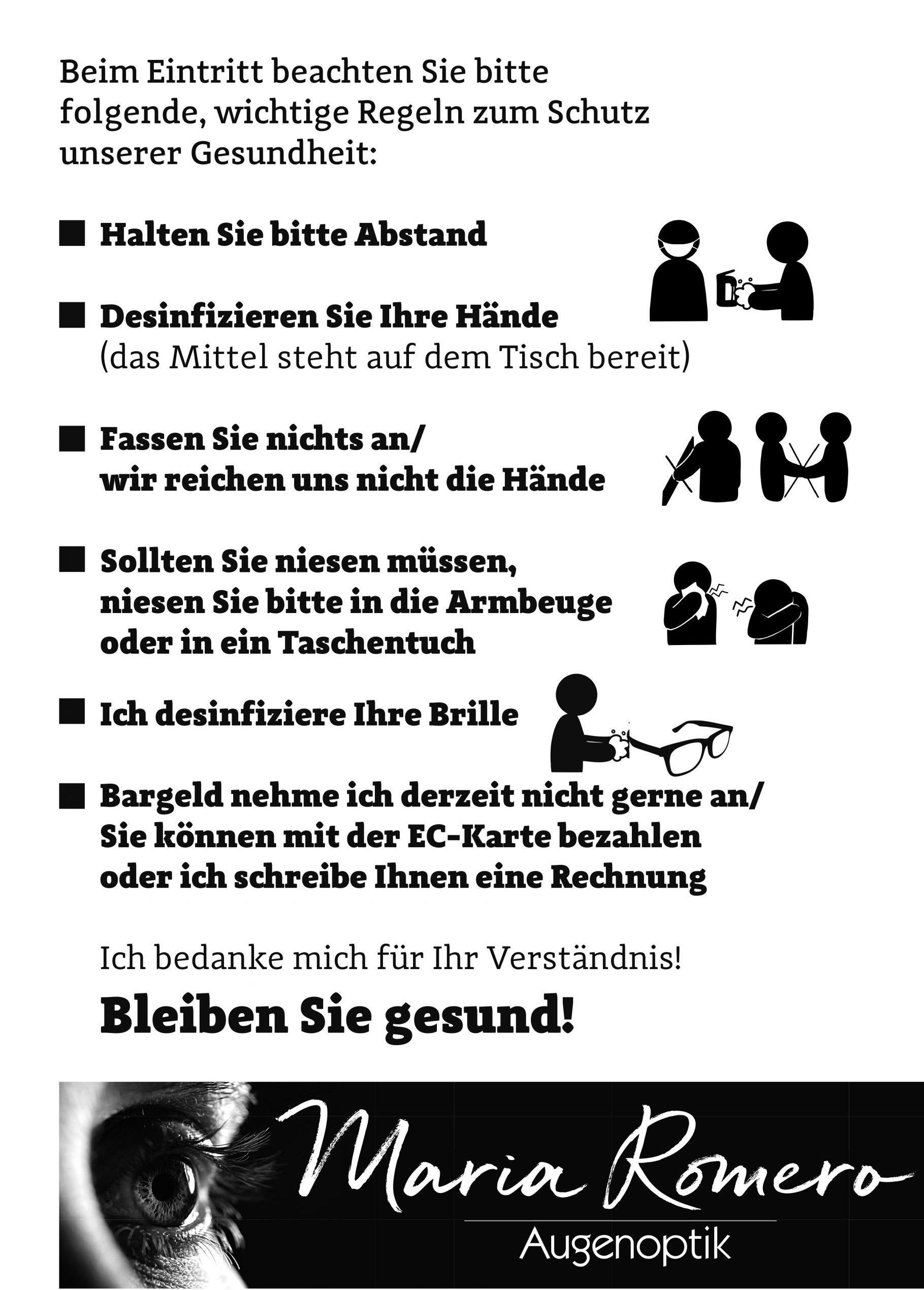 Beim Eintritt beachten Sie bitte folgende, wichtige Regeln zum Schutz unserer Gesundheit:

■ Halten Sie bitte Abstand

■ Desinfizieren Sie Ihre Hände
(das Mittel steht auf dem Tisch bereit)

■ Fassen Sie nichts an/
wir reichen uns nicht die Hände

■ Sollten Sie niesen müssen,
niesen Sie bitte in die Armbeuge
oder in ein Taschentuch

■ Ich desinfiziere Ihre Brille

■ Bargeld nehme ich derzeit nicht gerne an/
Sie können mit der EC-Karte bezahlen
oder ich schreibe Ihnen eine Rechnung

Ich bedanke mich für Ihr Verständnis!

Bleiben Sie gesund!

Maria Romero
Augenoptik